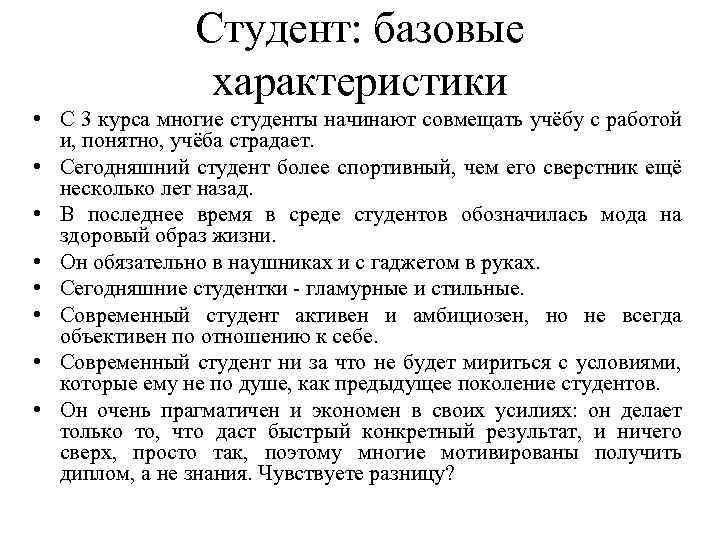 Студент: базовые характеристики

• С 3 курса многие студенты начинают совмещать учёбу с работой и, понятно, учёба страдает.
• Сегодняшний студент более спортивный, чем его сверстник ещё несколько лет назад.
• В последнее время в среде студентов обозначилась мода на здоровый образ жизни.
• Он обязательно в наушниках и с гаджетом в руках.
• Сегодняшние студентки - гламурные и стильные.
• Современный студент активен и амбициозен, но не всегда объективен по отношению к себе.
• Современный студент ни за что не будет мириться с условиями, которые ему не по душе, как предыдущее поколение студентов.
• Он очень прагматичен и экономен в своих усилиях: он делает только то, что даст быстрый конкретный результат, и ничего сверх, просто так, поэтому многие мотивированы получить диплом, а не знания. Чувствуете разницу?